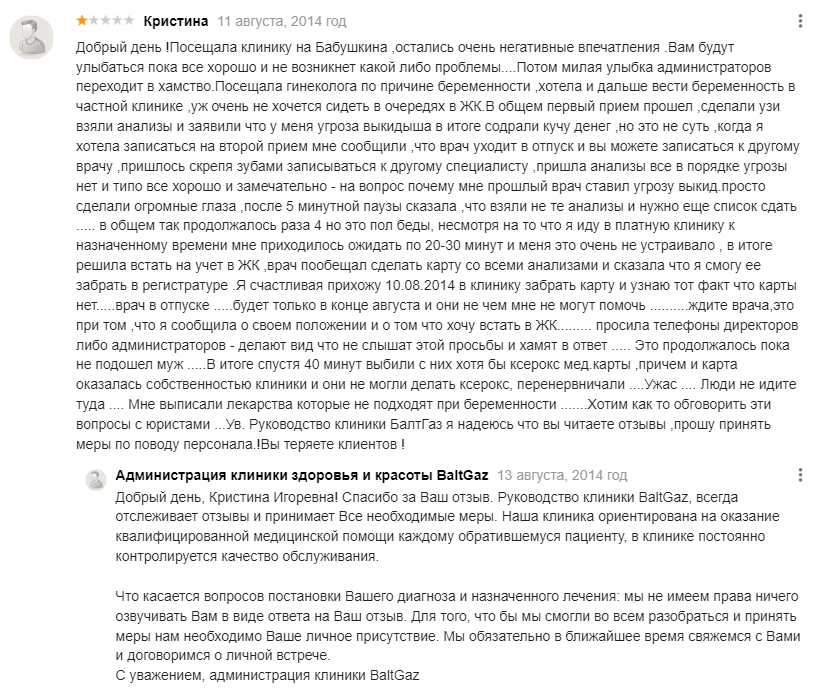 Кристина 11 августа, 2014 год

Добрый день !Посещала клинику на Бабушкина ,остались очень негативные впечатления .Вам будут улыбаться пока все хорошо и не возникнет какой либо проблемы....Потом милая улыбка администраторов переходит в хамство.Посещала гинеколога по причине беременности ,хотела и дальше вести беременность в частной клинике ,уж очень не хочется сидеть в очередях в ЖК.В общем первый прием прошел ,сделали узи взяли анализы и заявили что у меня угроза выкидыша в итоге содрали кучу денег ,но это не суть ,когда я хотела записаться на второй прием мне сообщили ,что врач уходит в отпуск и вы можете записаться к другому врачу ,пришлось скрепя зубами записываться к другому специалисту ,пришла анализы все в порядке угрозы нет и типо все хорошо и замечательно - на вопрос почему мне прошлый врач ставил угрозу выкид.просто сделали огромные глаза ,после 5 минутной паузы сказала ,что взяли не те анализы и нужно еще список сдать ..... в общем так продолжалось раза 4 но это пол беды, несмотря на то что я иду в платную клинику к назначенному времени мне приходилось ожидать по 20-30 минут и меня это очень не устраивало , в итоге решила встать на учет в ЖК ,врач пообещал сделать карту со всеми анализами и сказала что я смогу ее забрать в регистратуре .Я счастливая прихожу 10.08.2014 в клинику забрать карту и узнаю тот факт что карты нет.....врач в отпуске .....будет только в конце августа и они не чем мне не могут помочь ..........ждите врача,это при том ,что я сообщила о своем положении и о том что хочу встать в ЖК......... просила телефоны директоров либо администраторов - делают вид что не слышат этой просьбы и хамят в ответ ..... Это продолжалось пока не подошел муж .....В итоге спустя 40 минут выбили с них хотя бы ксерокс мед.карты ,причем и карта оказалась собственностью клиники и они не могли делать ксерокс, перенервничали ....Ужас .... Люди не идите туда .... Мне выписали лекарства которые не подходят при беременности .......Хотим как то обговорить эти вопросы с юристами ...Ув. Руководство клиники БалтГаз я надеюсь что вы читаете отзывы ,прошу принять меры по поводу персонала.!Вы теряете клиентов !

Администрация клиники здоровья и красоты BaltGaz 13 августа, 2014 год

Добрый день, Кристина Игоревна! Спасибо за Ваш отзыв. Руководство клиники BaltGaz, всегда отслеживает отзывы и принимает Все необходимые меры. Наша клиника ориентирована на оказание квалифицированной медицинской помощи каждому обратившемуся пациенту, в клинике постоянно контролируется качество обслуживания.

Что касается вопросов постановки Вашего диагноза и назначенного лечения: мы не имеем права ничего озвучивать Вам в виде ответа на Ваш отзыв. Для того, что бы мы смогли во всем разобраться и принять меры нам необходимо Ваше личное присутствие. Мы обязательно в ближайшее время свяжемся с Вами и договоримся о личной встрече.
С уважением, администрация клиники BaltGaz